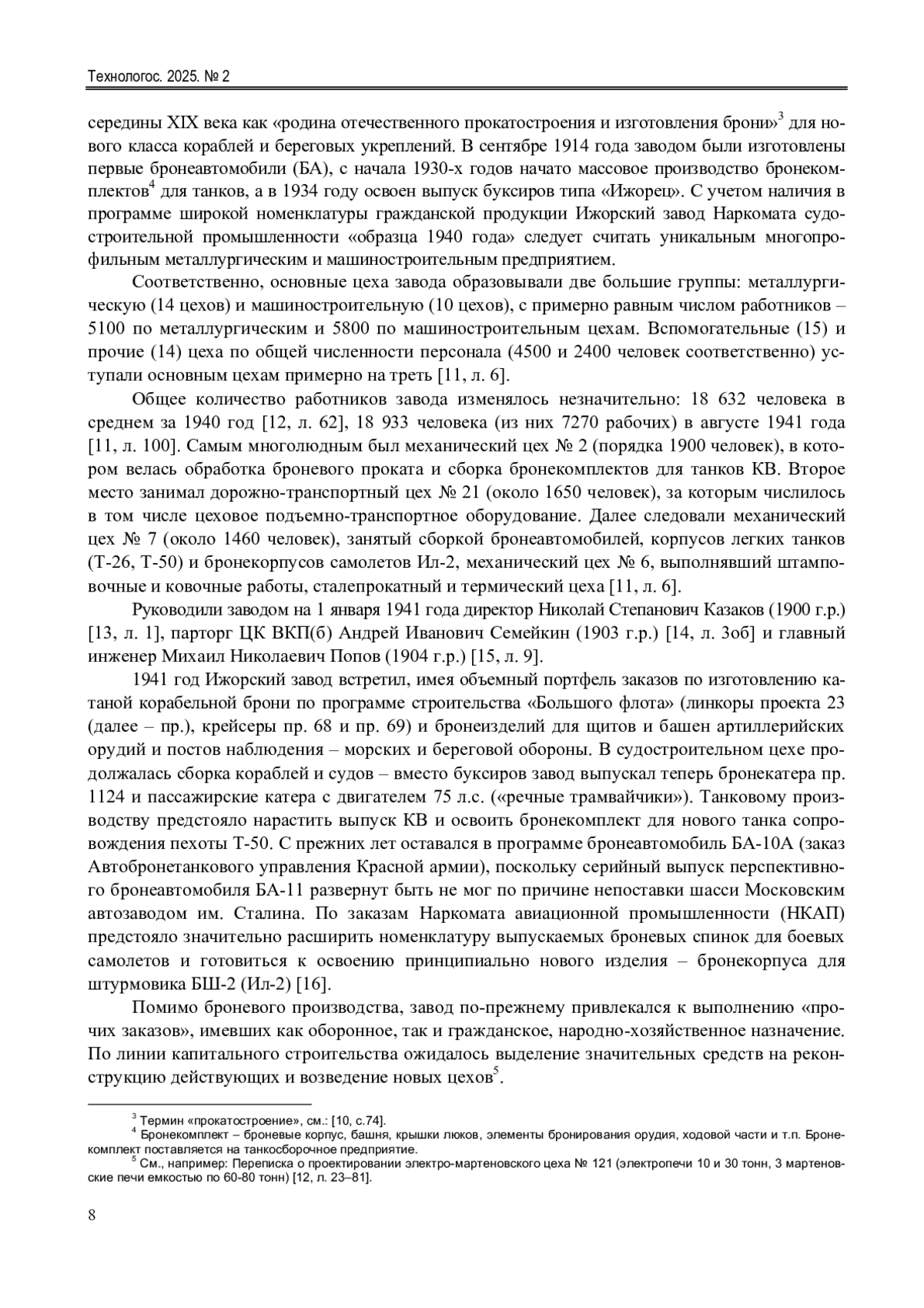 Технологос. 2025. № 2

середины XIX века как «родина отечественного прокатостроения и изготовления брони»$^3$ для нового класса кораблей и береговых укреплений. В сентябре 1914 года заводом были изготовлены первые бронеавтомобили (БА), с начала 1930-х годов начато массовое производство бронекомплектов$^4$ для танков, а в 1934 году освоен выпуск буксиров типа «Ижорец». С учетом наличия в программе широкой номенклатуры гражданской продукции Ижорский завод Наркомата судостроительной промышленности «образца 1940 года» следует считать уникальным многопрофильным металлургическим и машиностроительным предприятием.

Соответственно, основные цеха завода образовывали две большие группы: металлургическую (14 цехов) и машиностроительную (10 цехов), с примерно равным числом работников – 5100 по металлургическим и 5800 по машиностроительным цехам. Вспомогательные (15) и прочие (14) цеха по общей численности персонала (4500 и 2400 человек соответственно) уступали основным цехам примерно на треть [11, л. 6].

Общее количество работников завода изменялось незначительно: 18 632 человека в среднем за 1940 год [12, л. 62], 18 933 человека (из них 7270 рабочих) в августе 1941 года [11, л. 100]. Самым многолюдным был механический цех № 2 (порядка 1900 человек), в котором велась обработка броневого проката и сборка бронекомплектов для танков КВ. Второе место занимал дорожно-транспортный цех № 21 (около 1650 человек), за которым числилось в том числе цеховое подъемно-транспортное оборудование. Далее следовали механический цех № 7 (около 1460 человек), занятый сборкой бронеавтомобилей, корпусов легких танков (Т-26, Т-50) и бронекорпусов самолетов Ил-2, механический цех № 6, выполнявший штамповочные и ковочные работы, сталепрокатный и термический цеха [11, л. 6].

Руководили заводом на 1 января 1941 года директор Николай Степанович Казаков (1900 г.р.) [13, л. 1], парторг ЦК ВКП(б) Андрей Иванович Семейкин (1903 г.р.) [14, л. 3об] и главный инженер Михаил Николаевич Попов (1904 г.р.) [15, л. 9].

1941 год Ижорский завод встретил, имея объемный портфель заказов по изготовлению катаной корабельной брони по программе строительства «Большого флота» (линкоры проекта 23 (далее – пр.), крейсеры пр. 68 и пр. 69) и бронеизделий для щитов и башен артиллерийских орудий и постов наблюдения – морских и береговой обороны. В судостроительном цехе продолжалась сборка кораблей и судов – вместо буксиров завод выпускал теперь бронекатера пр. 1124 и пассажирские катера с двигателем 75 л.с. («речные трамвайчики»). Танковому производству предстояло нарастить выпуск КВ и освоить бронекомплект для нового танка сопровождения пехоты Т-50. С прежних лет оставался в программе бронеавтомобиль БА-10А (заказ Автобронетанкового управления Красной армии), поскольку серийный выпуск перспективного бронеавтомобиля БА-11 развернут быть не мог по причине непоставки шасси Московским автозаводом им. Сталина. По заказам Наркомата авиационной промышленности (НКАП) предстояло значительно расширить номенклатуру выпускаемых броневых спинок для боевых самолетов и готовиться к освоению принципиально нового изделия – бронекорпуса для штурмовика БШ-2 (Ил-2) [16].

Помимо броневого производства, завод по-прежнему привлекался к выполнению «прочих заказов», имевших как оборонное, так и гражданское, народно-хозяйственное назначение. По линии капитального строительства ожидалось выделение значительных средств на реконструкцию действующих и возведение новых цехов$^5$.

$^3$ Термин «прокатостроение», см.: [10, с.74].
$^4$ Бронекомплект – броневые корпус, башня, крышки люков, элементы бронирования орудия, ходовой части и т.п. Бронекомплект поставляется на танкосборочное предприятие.
$^5$ См., например: Переписка о проектировании электро-мартеновского цеха № 121 (электропечи 10 и 30 тонн, 3 мартеновские печи емкостью по 60-80 тонн) [12, л. 23–81].

8